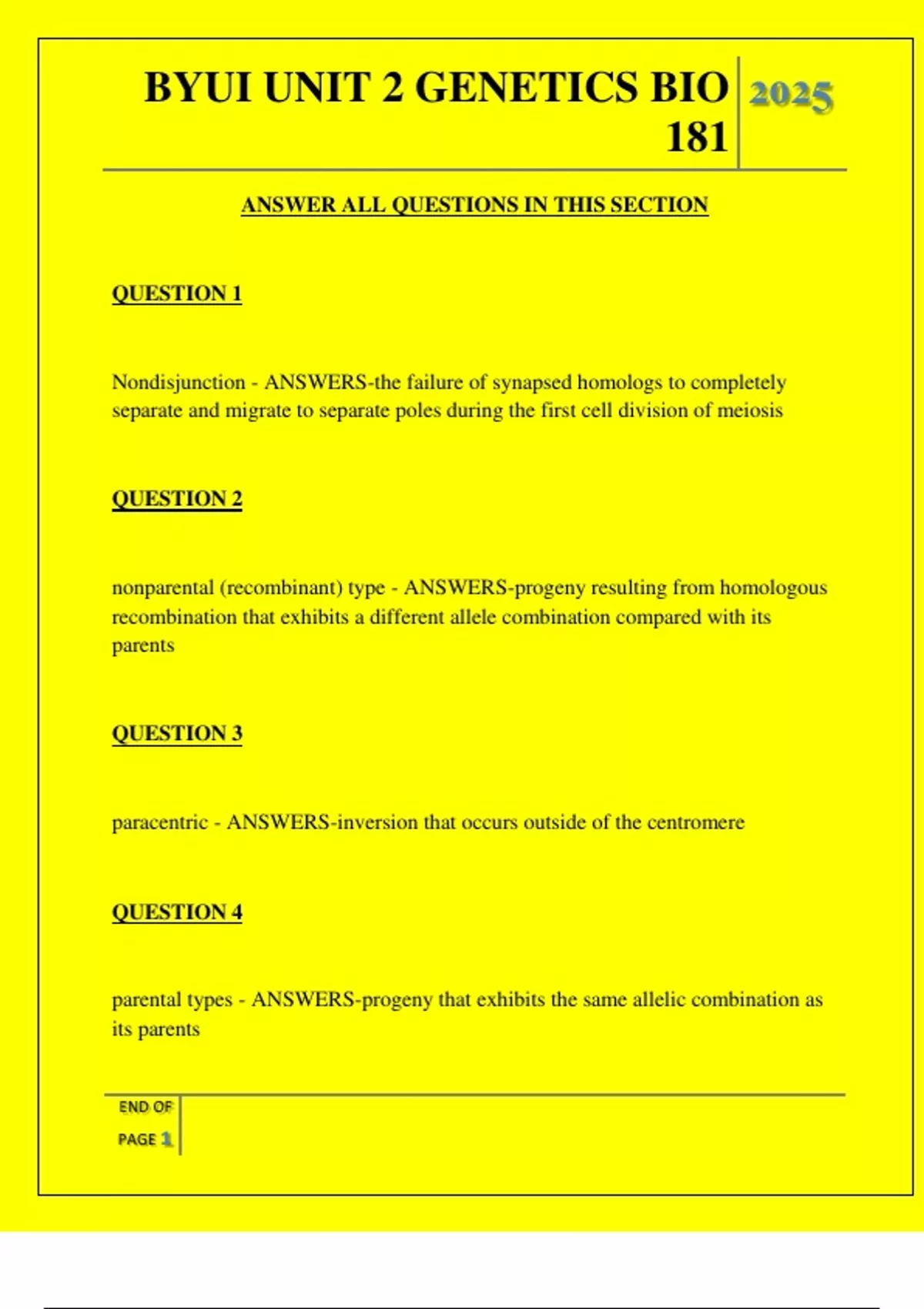 BYUI UNIT 2 GENETICS BIO 181

2025

ANSWER ALL QUESTIONS IN THIS SECTION

QUESTION 1

Nondisjunction - ANSWERS-the failure of synapsed homologs to completely separate and migrate to separate poles during the first cell division of meiosis

QUESTION 2

nonparental (recombinant) type - ANSWERS-progeny resulting from homologous recombination that exhibits a different allele combination compared with its parents

QUESTION 3

paracentric - ANSWERS-inversion that occurs outside of the centromere

QUESTION 4

parental types - ANSWERS-progeny that exhibits the same allelic combination as its parents

END OF PAGE 1